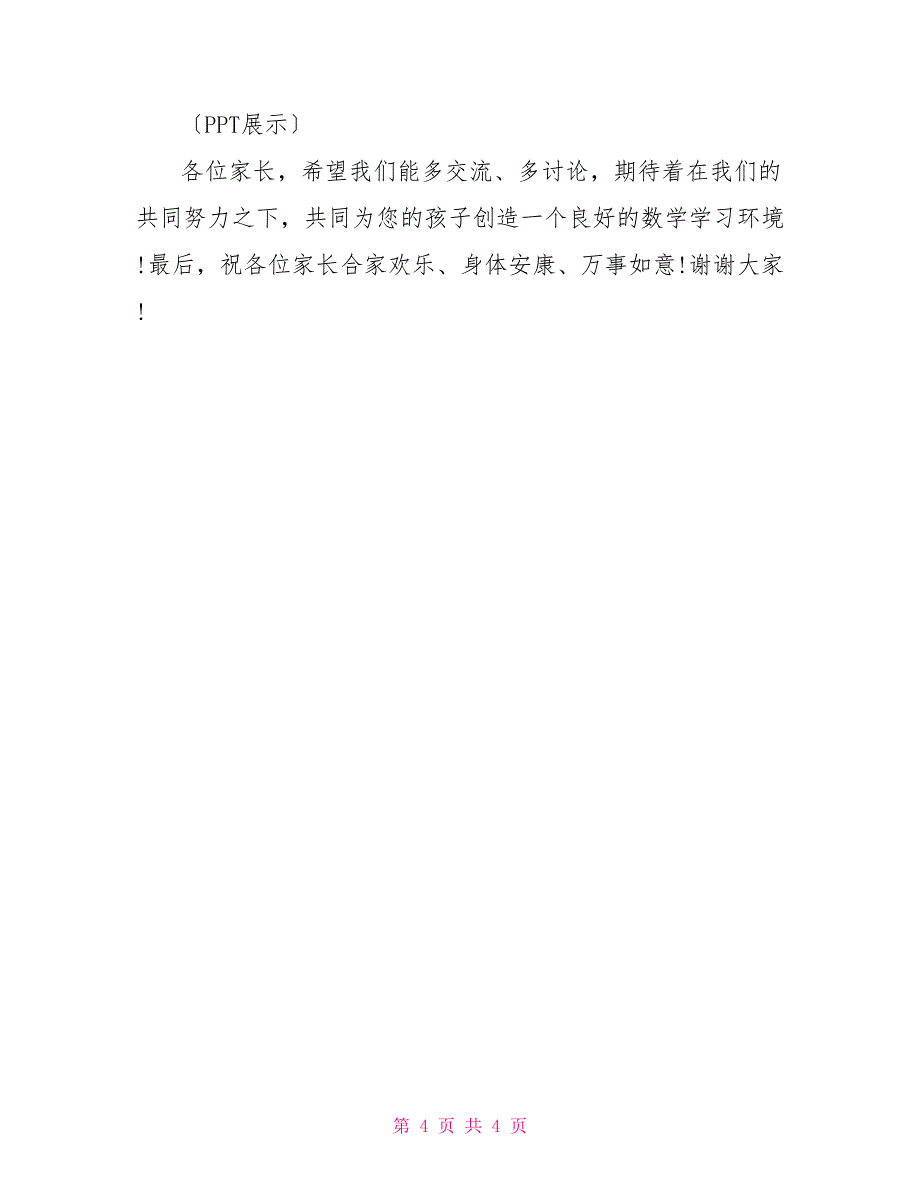 〔PPT展示〕

各位家长，希望我们能多交流、多讨论，期待着在我们的共同努力之下，共同为您的孩子创造一个良好的数学学习环境!最后，祝各位家长合家欢乐、身体安康、万事如意!谢谢大家!

第 4 页 共 4 页